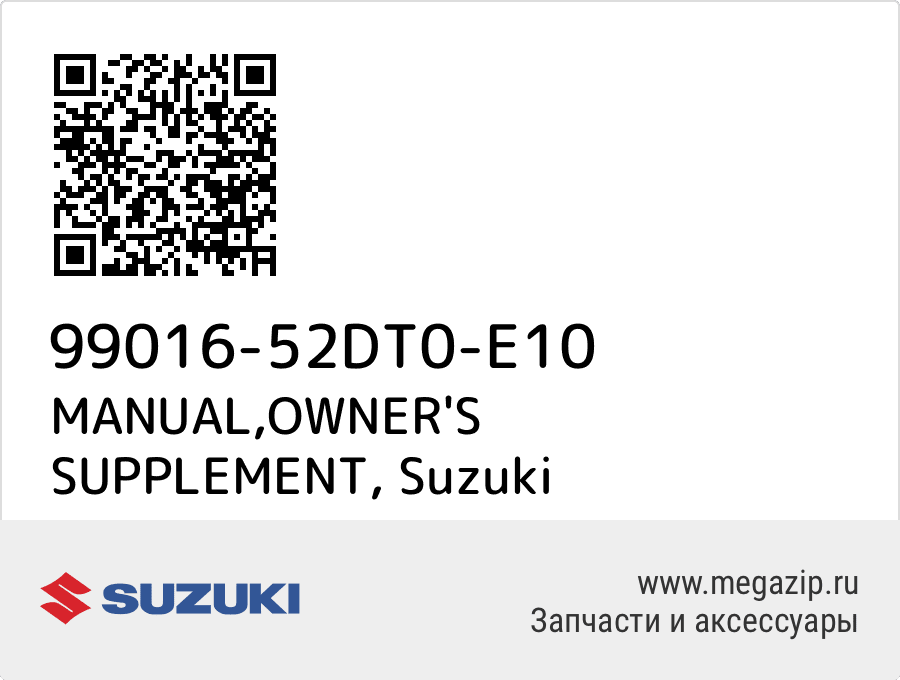 99016-52DT0-E10
MANUAL,OWNER'S SUPPLEMENT, Suzuki

SUZUKI

www.megazip.ru
Запчасти и аксессуары